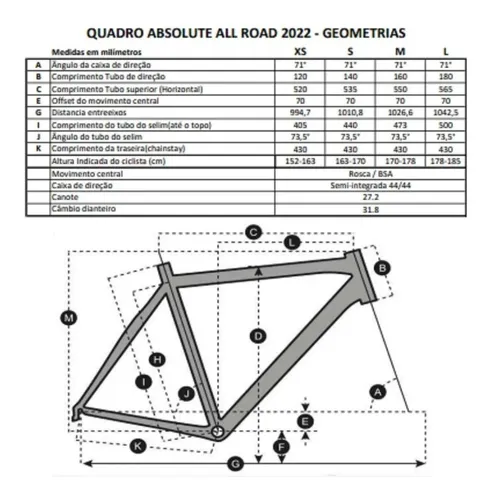 QUADRO ABSOLUTE ALL ROAD 2022 - GEOMETRIAS

| | Medidas em milímetros | XS | S | M | L |
|---|---|---|---|---|---|
| A | Ângulo da caixa de direção | 71° | 71° | 71° | 71° |
| B | Comprimento Tubo de direção | 120 | 140 | 160 | 180 |
| C | Comprimento Tubo superior (Horizontal) | 520 | 535 | 550 | 565 |
| E | Offset do movimento central | 70 | 70 | 70 | 70 |
| G | Distancia entreeixos | 994,7 | 1010,8 | 1026,6 | 1042,5 |
| I | Comprimento do tubo do selim(até o topo) | 405 | 440 | 473 | 500 |
| J | Ângulo do tubo do selim | 73,5° | 73,5° | 73,5° | 73,5° |
| K | Comprimento da traseira(chainstay) | 430 | 430 | 430 | 430 |
| | Altura Indicada do ciclista (cm) | 152-163 | 163-170 | 170-178 | 178-185 |
| | Movimento central | Rosca / BSA | | | |
| | Caixa de direção | Semi-integrada 44/44 | | | |
| | Canote | 27.2 | | | |
| | Câmbio dianteiro | 31.8 | | | |

C
L
B
M
D
H
I
J
A
E
F
K
G